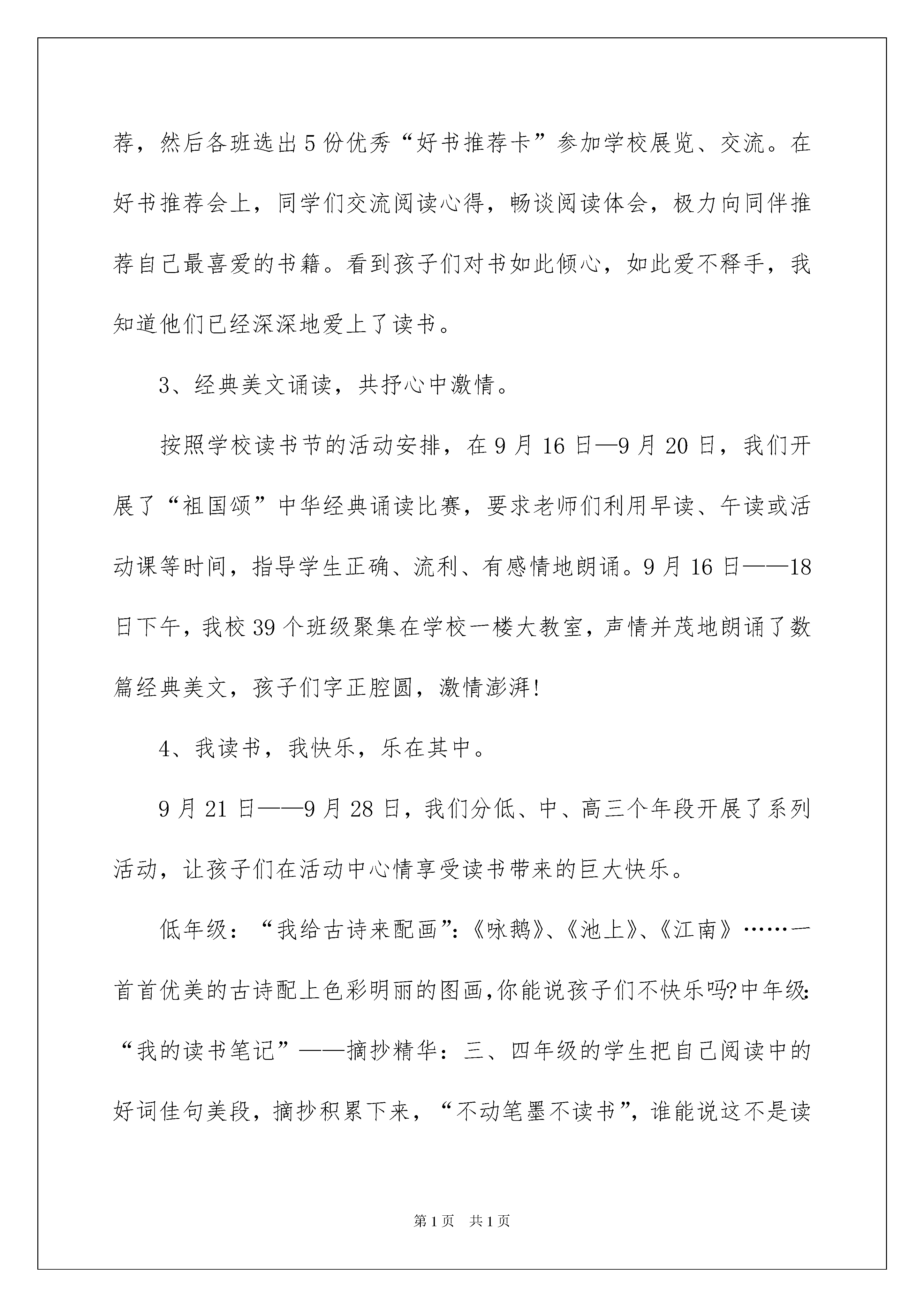 荐，然后各班选出5份优秀“好书推荐卡”参加学校展览、交流。在好书推荐会上，同学们交流阅读心得，畅谈阅读体会，极力向同伴推荐自己最喜爱的书籍。看到孩子们对书如此倾心，如此爱不释手，我知道他们已经深深地爱上了读书。

3、经典美文诵读，共抒心中激情。

按照学校读书节的活动安排，在9月16日—9月20日，我们开展了“祖国颂”中华经典诵读比赛，要求老师们利用早读、午读或活动课等时间，指导学生正确、流利、有感情地朗诵。9月16日——18日下午，我校39个班级聚集在学校一楼大教室，声情并茂地朗诵了数篇经典美文，孩子们字正腔圆，激情澎湃！

4、我读书，我快乐，乐在其中。

9月21日——9月28日，我们分低、中、高三个年段开展了系列活动，让孩子们在活动中心情享受读书带来的巨大快乐。

低年级：“我给古诗来配画”：《咏鹅》、《池上》、《江南》……一首首优美的古诗配上色彩明丽的图画，你能说孩子们不快乐吗?中年级：“我的读书笔记”——摘抄精华：三、四年级的学生把自己阅读中的好词佳句美段，摘抄积累下来，“不动笔墨不读书”，谁能说这不是读

第1页 共1页